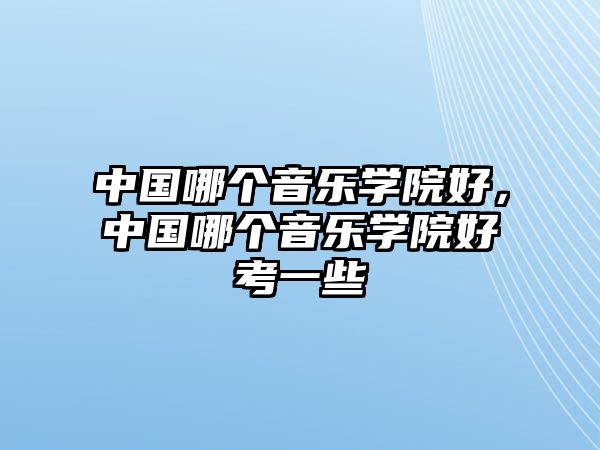 中国哪个音乐学院好，中国哪个音乐学院好考一些